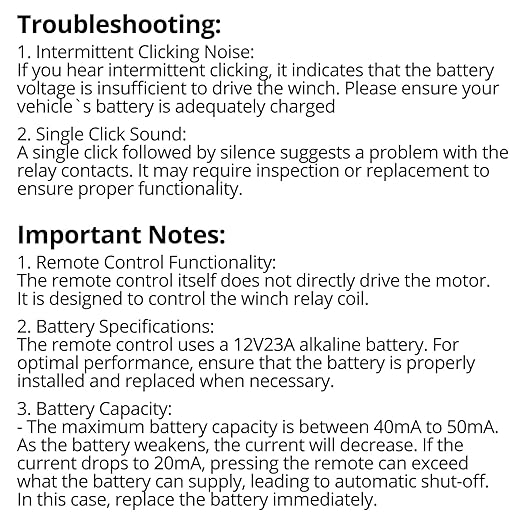 Troubleshooting:
1. Intermittent Clicking Noise:
If you hear intermittent clicking, it indicates that the battery voltage is insufficient to drive the winch. Please ensure your vehicle`s battery is adequately charged

2. Single Click Sound:
A single click followed by silence suggests a problem with the relay contacts. It may require inspection or replacement to ensure proper functionality.

Important Notes:
1. Remote Control Functionality:
The remote control itself does not directly drive the motor. It is designed to control the winch relay coil.

2. Battery Specifications:
The remote control uses a 12V23A alkaline battery. For optimal performance, ensure that the battery is properly installed and replaced when necessary.

3. Battery Capacity:
- The maximum battery capacity is between 40mA to 50mA. As the battery weakens, the current will decrease. If the current drops to 20mA, pressing the remote can exceed what the battery can supply, leading to automatic shut-off. In this case, replace the battery immediately.